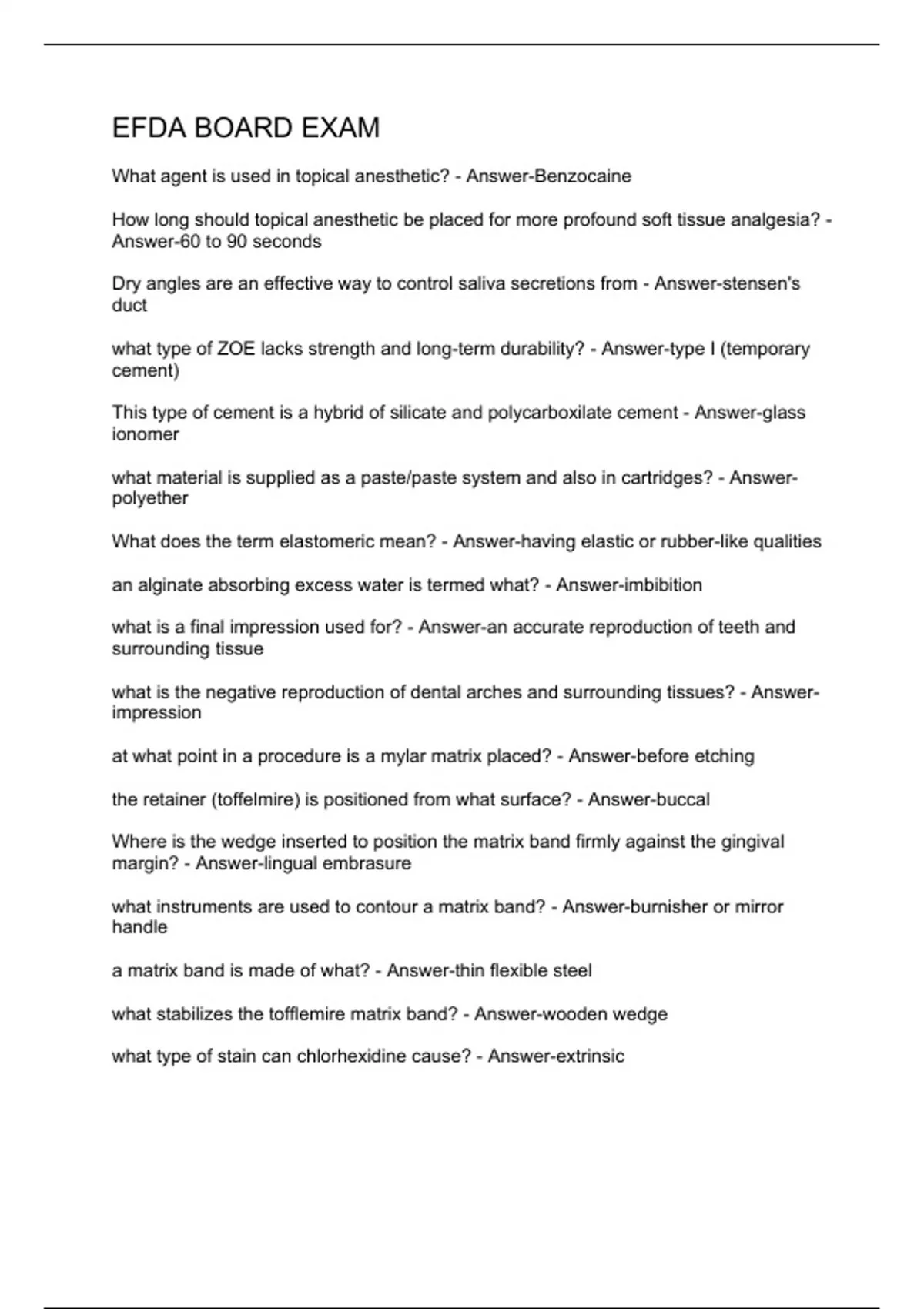 EFDA BOARD EXAM

What agent is used in topical anesthetic? - Answer-Benzocaine

How long should topical anesthetic be placed for more profound soft tissue analgesia? - Answer-60 to 90 seconds

Dry angles are an effective way to control saliva secretions from - Answer-stensen's duct

what type of ZOE lacks strength and long-term durability? - Answer-type I (temporary cement)

This type of cement is a hybrid of silicate and polycarboxilate cement - Answer-glass ionomer

what material is supplied as a paste/paste system and also in cartridges? - Answer-polyether

What does the term elastomeric mean? - Answer-having elastic or rubber-like qualities

an alginate absorbing excess water is termed what? - Answer-imbibition

what is a final impression used for? - Answer-an accurate reproduction of teeth and surrounding tissue

what is the negative reproduction of dental arches and surrounding tissues? - Answer-impression

at what point in a procedure is a mylar matrix placed? - Answer-before etching

the retainer (toffelmire) is positioned from what surface? - Answer-buccal

Where is the wedge inserted to position the matrix band firmly against the gingival margin? - Answer-lingual embrasure

what instruments are used to contour a matrix band? - Answer-burnisher or mirror handle

a matrix band is made of what? - Answer-thin flexible steel

what stabilizes the tofflemire matrix band? - Answer-wooden wedge

what type of stain can chlorhexidine cause? - Answer-extrinsic